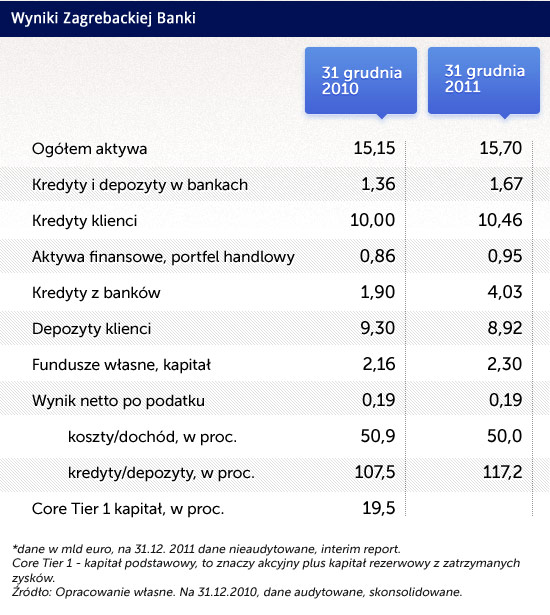 Wyniki Zagrebackiej Banki

| | 31 grudnia 2010 | 31 grudnia 2011 |
|---|---|---|
| Ogółem aktywa | 15,15 | 15,70 |
| Kredyty i depozyty w bankach | 1,36 | 1,67 |
| Kredyty klienci | 10,00 | 10,46 |
| Aktywa finansowe, portfel handlowy | 0,86 | 0,95 |
| Kredyty z banków | 1,90 | 4,03 |
| Depozyty klienci | 9,30 | 8,92 |
| Fundusze własne, kapitał | 2,16 | 2,30 |
| Wynik netto po podatku | 0,19 | 0,19 |
| koszty/dochód, w proc. | 50,9 | 50,0 |
| kredyty/depozyty, w proc. | 107,5 | 117,2 |
| Core Tier 1 kapitał, w proc. | 19,5 | |

*dane w mld euro, na 31.12. 2011 dane nieaudytowane, interim report.
Core Tier 1 - kapitał podstawowy, to znaczy akcyjny plus kapitał rezerwowy z zatrzymanych zysków.
Źródło: Opracowanie własne. Na 31.12.2010, dane audytowane, skonsolidowane.